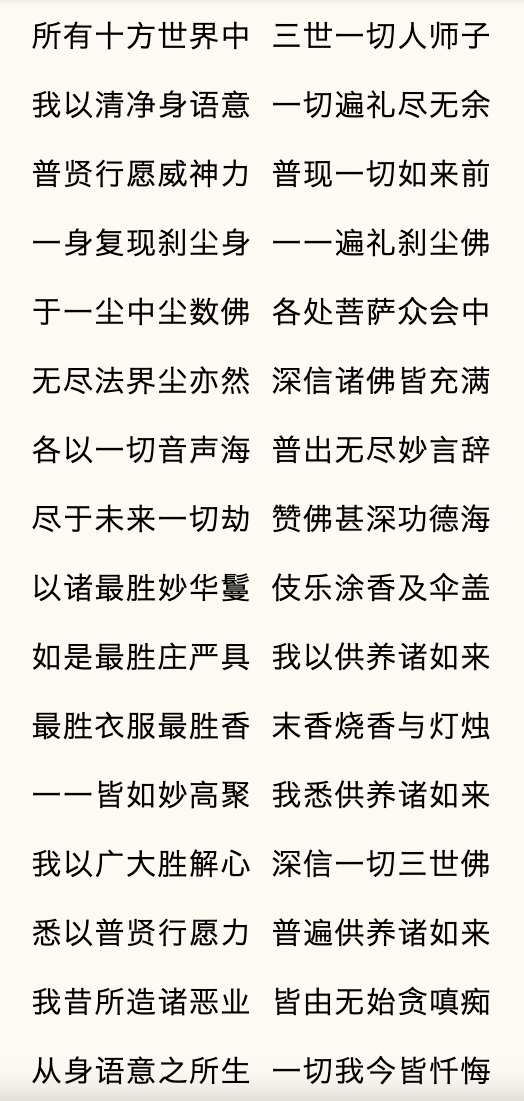 所有十方世界中 三世一切人师子
我以清净身语意 一切遍礼尽无余
普贤行愿威神力 普现一切如来前
一身复现刹尘身 一一遍礼刹尘佛
于一尘中尘数佛 各处菩萨众会中
无尽法界尘亦然 深信诸佛皆充满
各以一切音声海 普出无尽妙言辞
尽于未来一切劫 赞佛甚深功德海
以诸最胜妙华鬘 伎乐涂香及伞盖
如是最胜庄严具 我以供养诸如来
最胜衣服最胜香 末香烧香与灯烛
一一皆如妙高聚 我悉供养诸如来
我以广大胜解心 深信一切三世佛
悉以普贤行愿力 普遍供养诸如来
我昔所造诸恶业 皆由无始贪嗔痴
从身语意之所生 一切我今皆忏悔